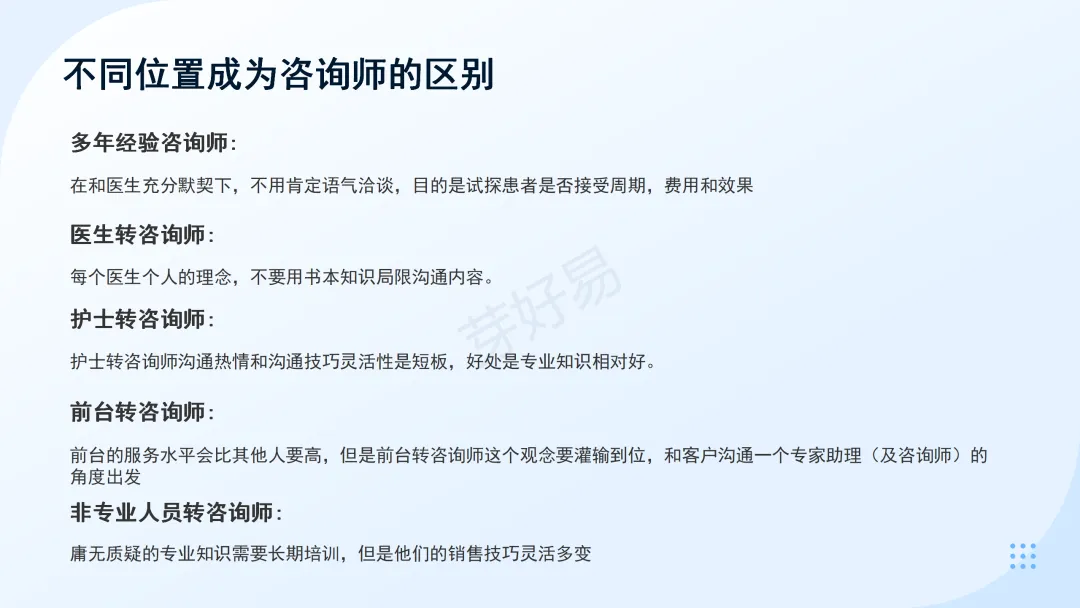 不同位置成为咨询师的区别

多年经验咨询师：

在和医生充分默契下，不用肯定语气洽谈，目的是试探患者是否接受周期，费用和效果

医生转咨询师：

每个医生个人的理念，不要用书本知识局限沟通内容。

护士转咨询师：

护士转咨询师沟通热情和沟通技巧灵活性是短板，好处是专业知识相对好。

前台转咨询师：

前台的服务水平会比其他人要高，但是前台转咨询师这个观念要灌输到位，和客户沟通一个专家助理（及咨询师）的角度出发

非专业人员转咨询师：

庸无质疑的专业知识需要长期培训，但是他们的销售技巧灵活多变

芽好易